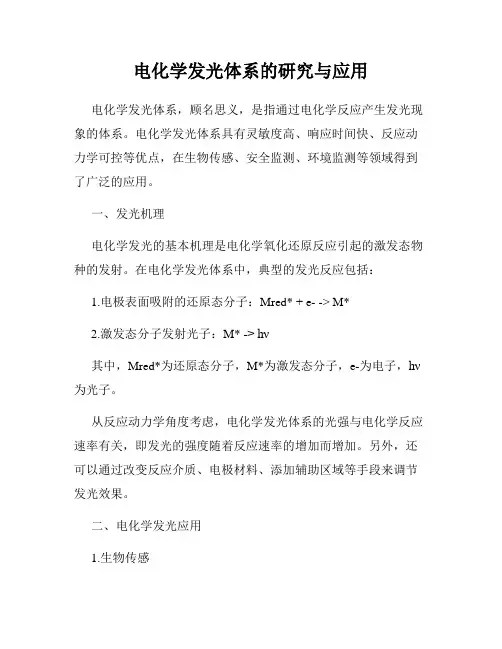 电化学发光体系的研究与应用

电化学发光体系，顾名思义，是指通过电化学反应产生发光现象的体系。电化学发光体系具有灵敏度高、响应时间快、反应动力学可控等优点，在生物传感、安全监测、环境监测等领域得到了广泛的应用。

一、发光机理

电化学发光的基本机理是电化学氧化还原反应引起的激发态物种的发射。在电化学发光体系中，典型的发光反应包括：

1.电极表面吸附的还原态分子：Mred* + e- -> M*

2.激发态分子发射光子：M* -> hv

其中，Mred*为还原态分子，M*为激发态分子，e-为电子，hv为光子。

从反应动力学角度考虑，电化学发光体系的光强与电化学反应速率有关，即发光的强度随着反应速率的增加而增加。另外，还可以通过改变反应介质、电极材料、添加辅助区域等手段来调节发光效果。

二、电化学发光应用

1.生物传感